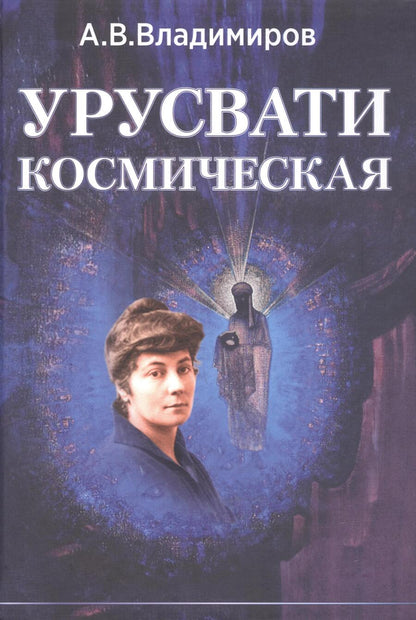 А.В.Владимиров

УРУСВАТИ
КОСМИЧЕСКАЯ